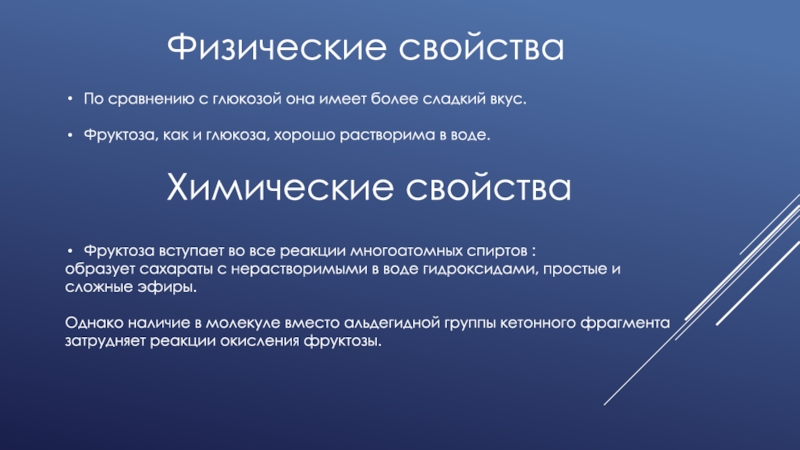 Физические свойства

• По сравнению с глюкозой она имеет более сладкий вкус.

• Фруктоза, как и глюкоза, хорошо растворима в воде.

Химические свойства

• Фруктоза вступает во все реакции многоатомных спиртов : образует сахараты с нерастворимыми в воде гидроксидами, простые и сложные эфиры.

Однако наличие в молекуле вместо альдегидной группы кетонного фрагмента затрудняет реакции окисления фруктозы.